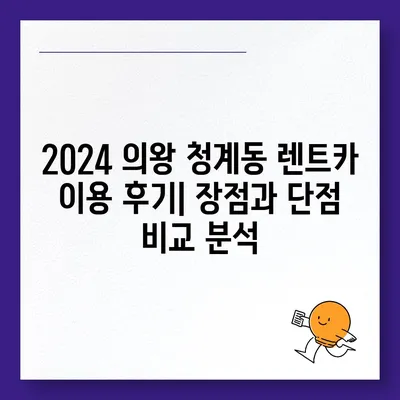 2024 의왕 청계동 렌트카 이용 후기| 장점과 단점 비교 분석